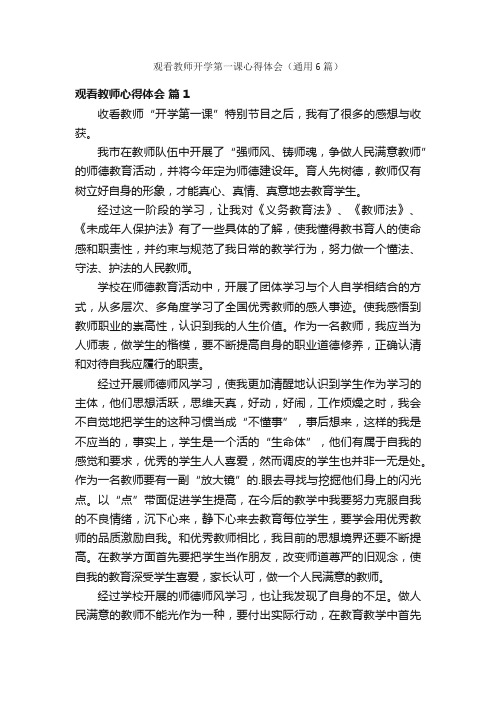 观看教师开学第一课心得体会（通用6篇）

观看教师心得体会 篇1

收看教师“开学第一课”特别节目之后，我有了很多的感想与收获。

我市在教师队伍中开展了“强师风、铸师魂，争做人民满意教师”的师德教育活动，并将今年定为师德建设年。育人先树德，教师仅有树立好自身的形象，才能真心、真情、真意地去教育学生。

经过这一阶段的学习，让我对《义务教育法》、《教师法》、《未成年人保护法》有了一些具体的了解，使我懂得教书育人的使命感和职责性，并约束与规范了我日常的教学行为，努力做一个懂法、守法、护法的人民教师。

学校在师德教育活动中，开展了团体学习与个人自学相结合的方式，从多层次、多角度学习了全国优秀教师的感人事迹。使我感悟到教师职业的崇高性，认识到我的人生价值。作为一名教师，我应当为人师表，做学生的楷模，要不断提高自身的职业道德修养，正确认清和对待自我应履行的职责。

经过开展师德师风学习，使我更加清醒地认识到学生作为学习的主体，他们思想活跃，思维天真，好动，好闹，工作烦燥之时，我会不自觉地把学生的这种习惯当成“不懂事”，事后想来，这样的我是不应当的，事实上，学生是一个活的“生命体”，他们有属于自我的感觉和要求，优秀的学生人人喜爱，然而调皮的学生也并非一无是处。作为一名教师要有一副“放大镜”的.眼去寻找与挖掘他们身上的闪光点。以“点”带面促进学生提高，在今后的教学中我要努力克服自我的不良情绪，沉下心来，静下心来去教育每位学生，要学会用优秀教师的品质激励自我。和优秀教师相比，我目前的思想境界还要不断提高。在教学方面首先要把学生当作朋友，改变师道尊严的旧观念，使自我的教育深受学生喜爱，家长认可，做一个人民满意的教师。

经过学校开展的师德师风学习，也让我发现了自身的不足。做人民满意的教师不能光作为一种，要付出实际行动，在教育教学中首先